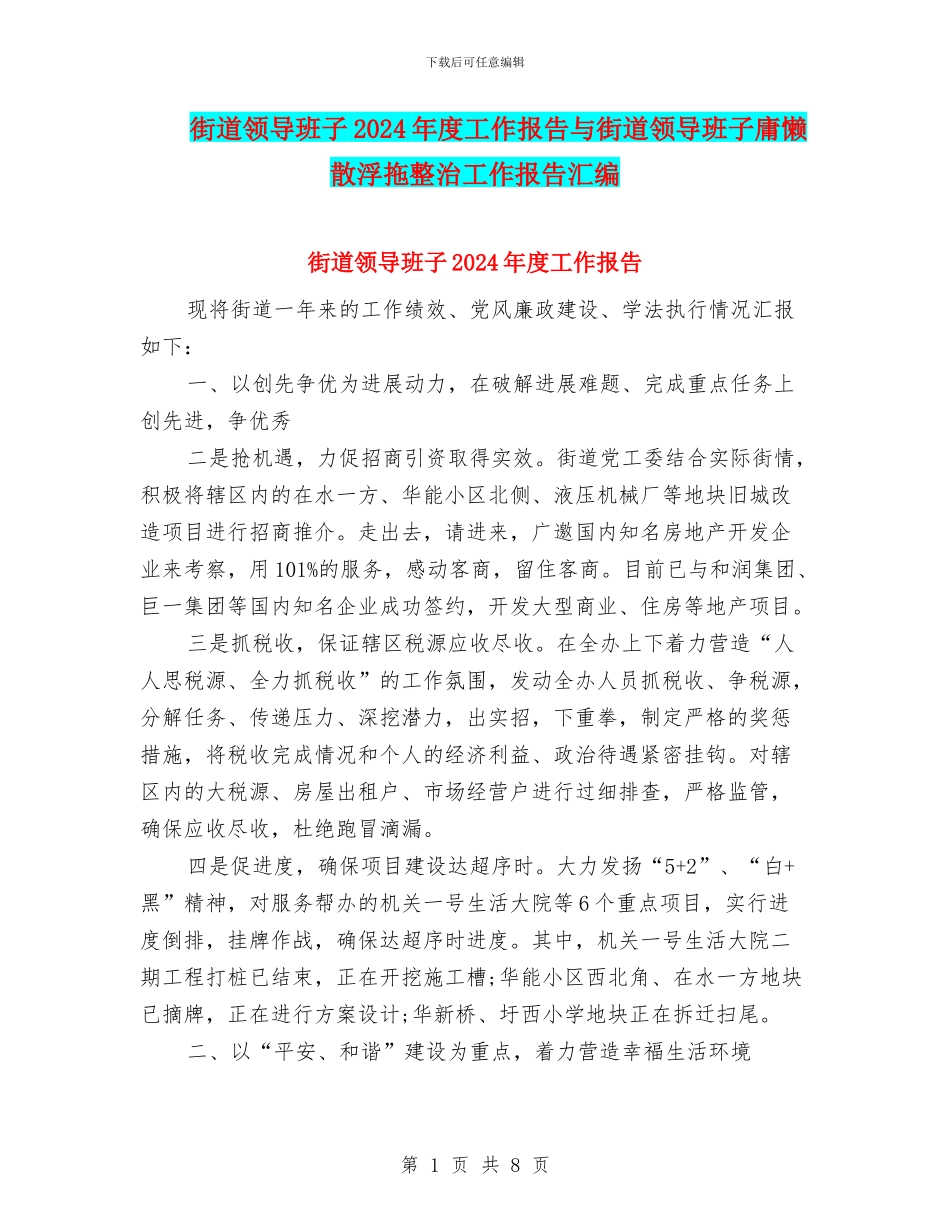 下载后可任意编辑

街道领导班子2024年度工作报告与街道领导班子庸懒散浮拖整治工作报告汇编

街道领导班子2024年度工作报告

现将街道一年来的工作绩效、党风廉政建设、学法执行情况汇报如下：

一、以创先争优为进展动力，在破解进展难题、完成重点任务上创先进，争优秀

二是抢机遇，力促招商引资取得实效。街道党工委结合实际街情，积极将辖区内的在水一方、华能小区北侧、液压机械厂等地块旧城改造项目进行招商推介。走出去，请进来，广邀国内知名房地产开发企业来考察，用101%的服务，感动客商，留住客商。目前已与和润集团、巨一集团等国内知名企业成功签约，开发大型商业、住房等地产项目。

三是抓税收，保证辖区税源应收尽收。在全办上下着力营造“人人思税源、全力抓税收”的工作氛围，发动全办人员抓税收、争税源，分解任务、传递压力、深挖潜力，出实招，下重拳，制定严格的奖惩措施，将税收完成情况和个人的经济利益、政治待遇紧密挂钩。对辖区内的大税源、房屋出租户、市场经营户进行过细排查，严格监管，确保应收尽收，杜绝跑冒滴漏。

四是促进度，确保项目建设达超序时。大力发扬“5+2”、“白+黑”精神，对服务帮办的机关一号生活大院等6个重点项目，实行进度倒排，挂牌作战，确保达超序时进度。其中，机关一号生活大院二期工程打桩已结束，正在开挖施工槽;华能小区西北角、在水一方地块已摘牌，正在进行方案设计;华新桥、圩西小学地块正在拆迁扫尾。

二、以“平安、和谐”建设为重点，着力营造幸福生活环境

第 1 页 共 8 页